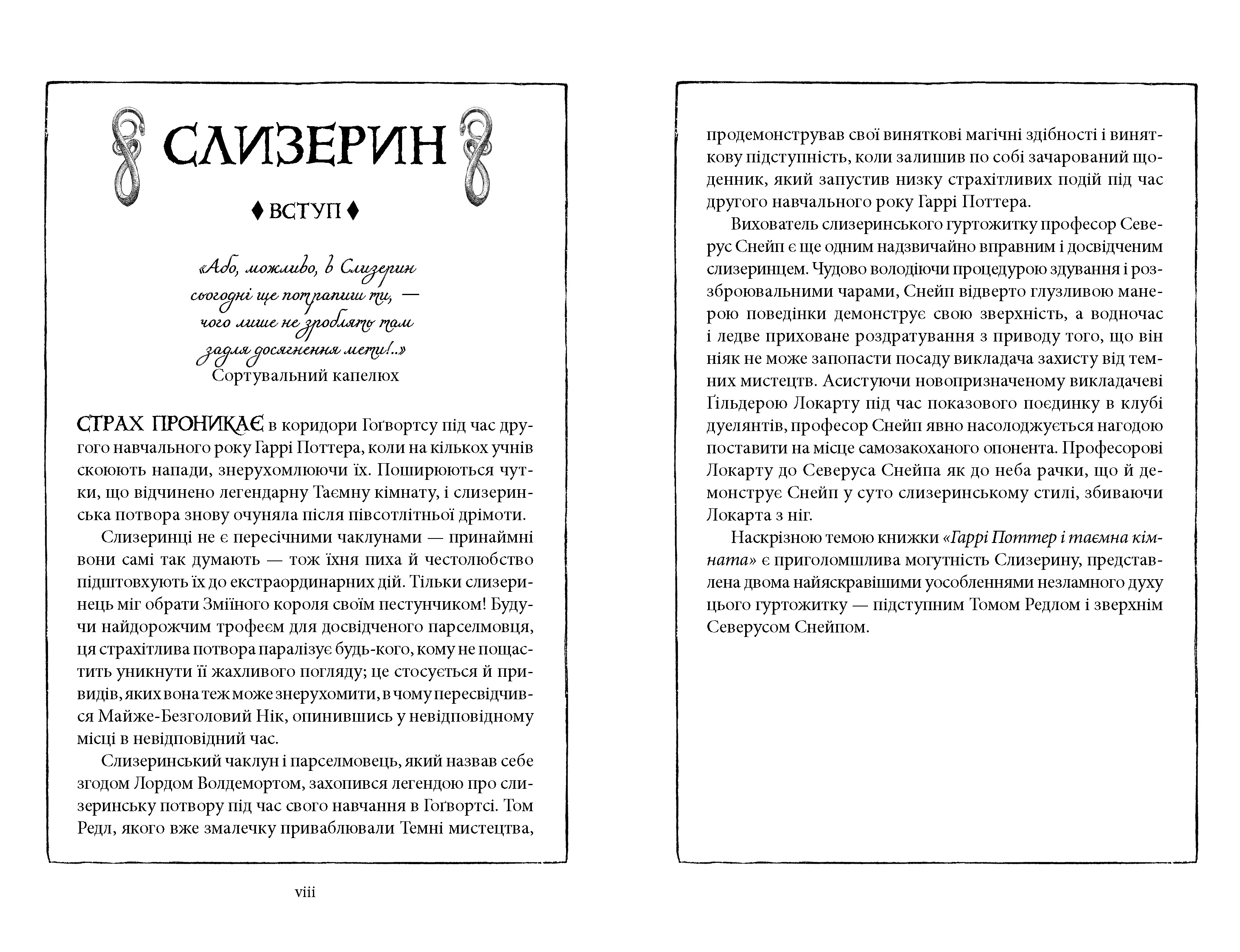 СЛИЗЕРИН

♦ ВСТУП ♦

«Або, можливо, в Слизерин сьогодні ще потрапиш ти, — чого лише не зроблять там задля досягнення мети!..»
Сортувальний капелюх

СТРАХ ПРОНИКАЄ в коридори Гоґвортсу під час другого навчального року Гаррі Поттера, коли на кількох учнів скоюють напади, знерухомлюючи їх. Поширюються чутки, що відчинено легендарну Таємну кімнату, і слизеринська потвора знову очуняла після півсотлітньої дрімоти.

Слизеринці не є пересічними чаклунами — принаймні вони самі так думають — тож їхня пиха й честолюбство підштовхують їх до екстраординарних дій. Тільки слизеринець міг обрати Зміїного короля своїм пестунчиком! Будучи найдорожчим трофеєм для досвідченого парселмовця, ця страхітлива потвора паралізує будь-кого, кому не пощастить уникнути її жахливого погляду; це стосується й привидів, яких вона теж може знерухомити, в чому пересвідчився Майже-Безголовий Нік, опинившись у невідповідному місці в невідповідний час.

Слизеринський чаклун і парселмовець, який назвав себе згодом Лордом Волдемортом, захопився легендою про слизеринську потвору під час свого навчання в Гоґвортсі. Том Редл, якого вже змалечку приваблювали Темні мистецтва,

viii

продемонстрував свої виняткові магічні здібності і виняткову підступність, коли залишив по собі зачарований щоденник, який запустив низку страхітливих подій під час другого навчального року Гаррі Поттера.

Вихователь слизеринського гуртожитку професор Северус Снейп є ще одним надзвичайно вправним і досвідченим слизеринцем. Чудово володіючи процедурою здування і роззброювальними чарами, Снейп відверто глузливою манерою поведінки демонструє свою зверхність, а водночас і ледве приховане роздратування з приводу того, що він ніяк не може запопасти посаду викладача захисту від темних мистецтв. Асистуючи новопризначеному викладачеві Ґільдерою Локарту під час показового поєдинку в клубі дуелянтів, професор Снейп явно насолоджується нагодою поставити на місце самозакоханого опонента. Професорові Локарту до Северуса Снейпа як до неба рачки, що й демонструє Снейп у суто слизеринському стилі, збиваючи Локарта з ніг.

Наскрізною темою книжки «Гаррі Поттер і таємна кімната» є приголомшлива могутність Слизерину, представлена двома найяскравішими уособленнями незламного духу цього гуртожитку — підступним Томом Редлом і зверхнім Северусом Снейпом.